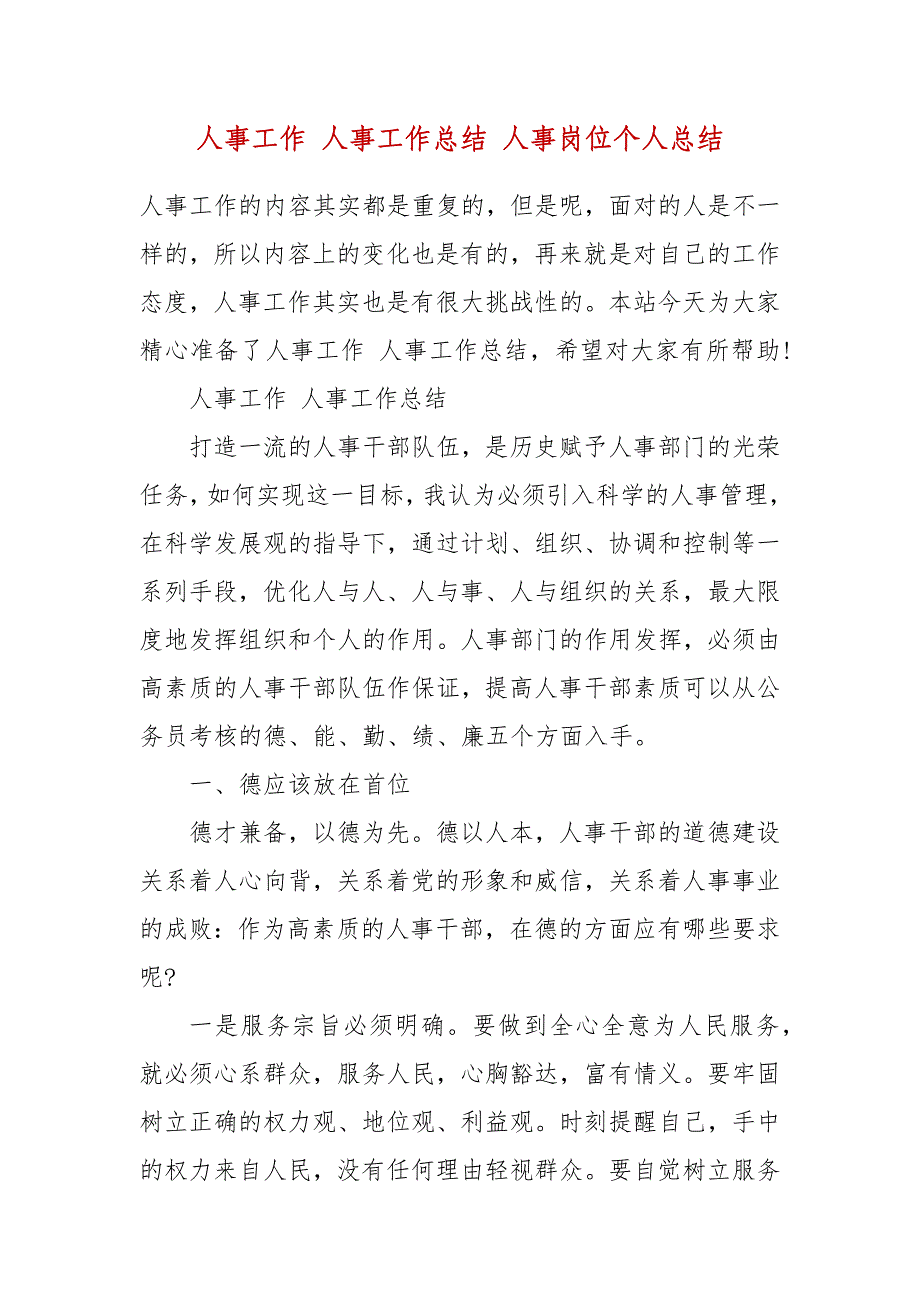 人事工作 人事工作总结 人事岗位个人总结

人事工作的内容其实都是重复的，但是呢，面对的人是不一样的，所以内容上的变化也是有的，再来就是对自己的工作态度，人事工作其实也是有很大挑战性的。本站今天为大家精心准备了人事工作 人事工作总结，希望对大家有所帮助！

人事工作 人事工作总结

打造一流的人事干部队伍，是历史赋予人事部门的光荣任务，如何实现这一目标，我认为必须引入科学的人事管理，在科学发展观的指导下，通过计划、组织、协调和控制等一系列手段，优化人与人、人与事、人与组织的关系，最大限度地发挥组织和个人的作用。人事部门的作用发挥，必须由高素质的人事干部队伍作保证，提高人事干部素质可以从公务员考核的德、能、勤、绩、廉五个方面入手。

一、德应该放在首位

德才兼备，以德为先。德以人本，人事干部的道德建设关系着人心向背，关系着党的形象和威信，关系着人事事业的成败：作为高素质的人事干部，在德的方面应有哪些要求呢？

一是服务宗旨必须明确。要做到全心全意为人民服务，就必须心系群众，服务人民，心胸豁达，富有情义。要牢固树立正确的权力观、地位观、利益观。时刻提醒自己，手中的权力来自人民，没有任何理由轻视群众。要自觉树立服务